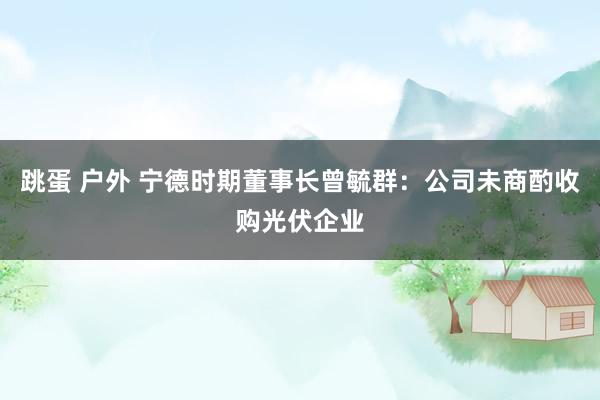 跳蛋 户外 宁德时期董事长曾毓群：公司未商酌收购光伏企业